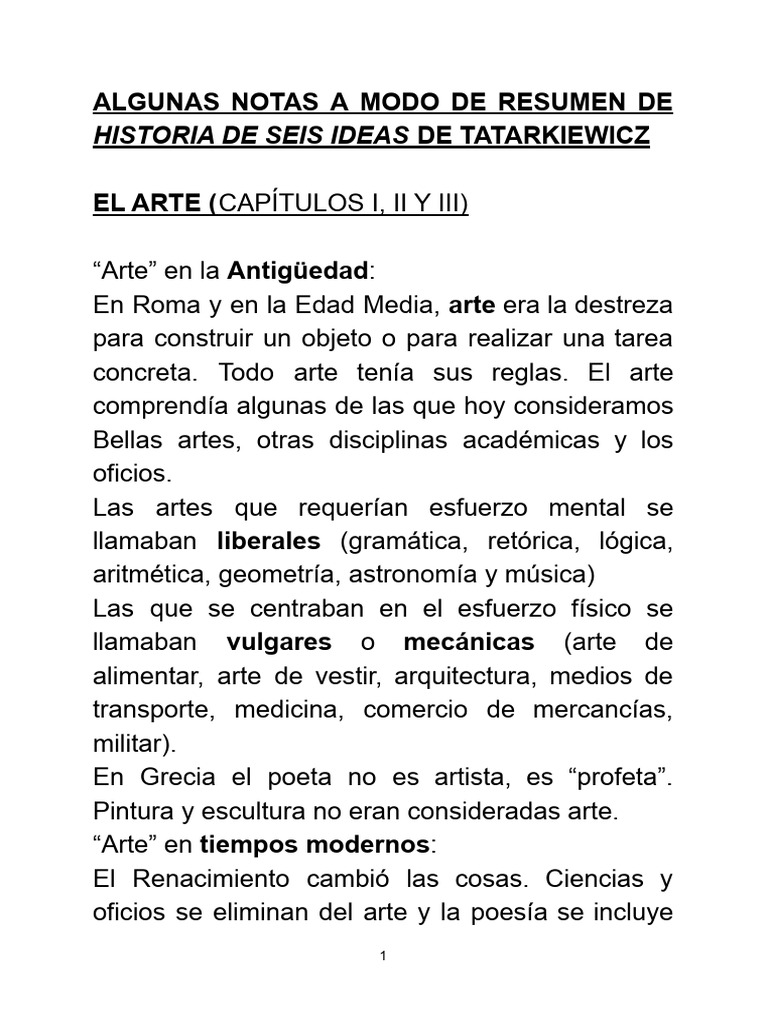 ALGUNAS NOTAS A MODO DE RESUMEN DE HISTORIA DE SEIS IDEAS DE TATARKIEWICZ

EL ARTE (CAPÍTULOS I, II Y III)

“Arte” en la Antigüedad:
En Roma y en la Edad Media, arte era la destreza para construir un objeto o para realizar una tarea concreta. Todo arte tenía sus reglas. El arte comprendía algunas de las que hoy consideramos Bellas artes, otras disciplinas académicas y los oficios.
Las artes que requerían esfuerzo mental se llamaban liberales (gramática, retórica, lógica, aritmética, geometría, astronomía y música)
Las que se centraban en el esfuerzo físico se llamaban vulgares o mecánicas (arte de alimentar, arte de vestir, arquitectura, medios de transporte, medicina, comercio de mercancías, militar).
En Grecia el poeta no es artista, es “profeta”. Pintura y escultura no eran consideradas arte.
“Arte” en tiempos modernos:
El Renacimiento cambió las cosas. Ciencias y oficios se eliminan del arte y la poesía se incluye

1